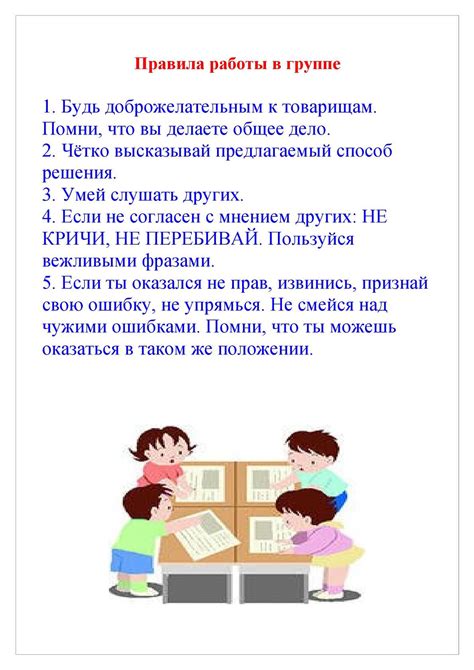 Правила работы в группе

1. Будь доброжелательным к товарищам. Помни, что вы делаете общее дело.
2. Чётко высказывай предлагаемый способ решения.
3. Умей слушать других.
4. Если не согласен с мнением других: НЕ КРИЧИ, НЕ ПЕРЕБИВАЙ. Пользуйся вежливыми фразами.
5. Если ты оказался не прав, извинись, признай свою ошибку, не упрямься. Не смейся над чужими ошибками. Помни, что ты можешь оказаться в таком же положении.